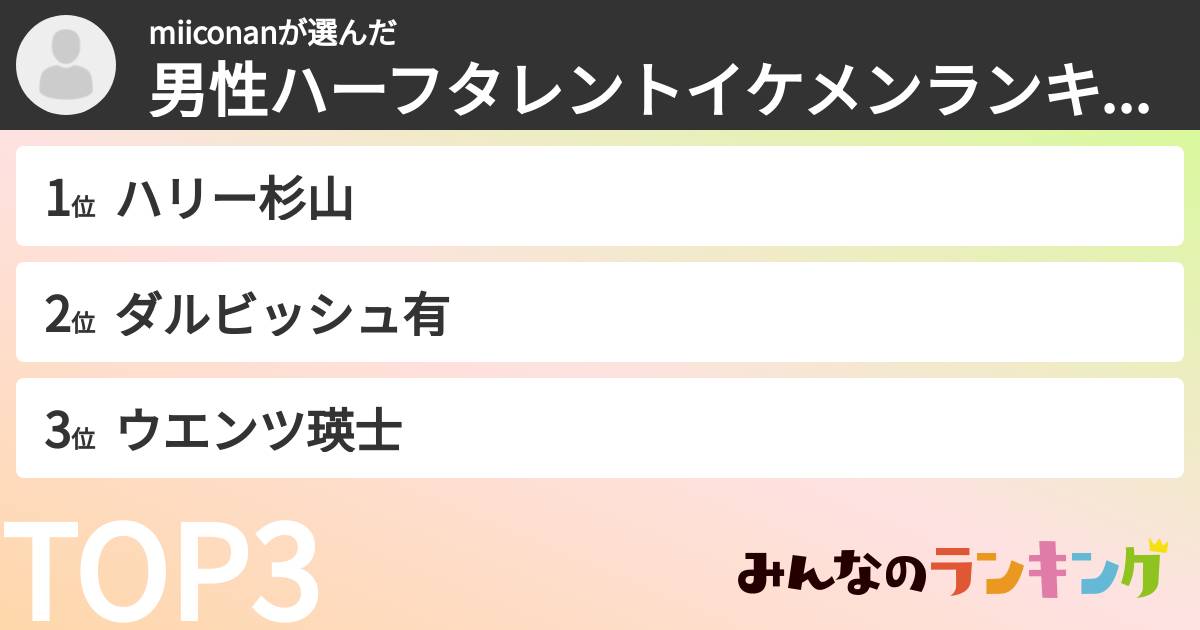 miiconanが選んだ
男性ハーフタレントイケメンランキ...

1位 ハリー杉山

2位 ダルビッシュ有

3位 ウエンツ瑛士

TOP3

みんなのランキング